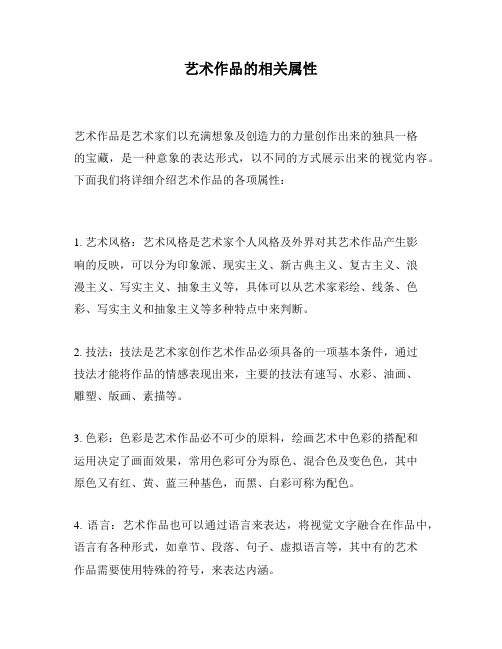 艺术作品的相关属性

艺术作品是艺术家们以充满想象及创造力的力量创作出来的独具一格的宝藏，是一种意象的表达形式，以不同的方式展示出来的视觉内容。下面我们将详细介绍艺术作品的各项属性：

1. 艺术风格：艺术风格是艺术家个人风格及外界对其艺术作品产生影响的反映，可以分为印象派、现实主义、新古典主义、复古主义、浪漫主义、写实主义、抽象主义等，具体可以从艺术家彩绘、线条、色彩、写实主义和抽象主义等多种特点中来判断。

2. 技法：技法是艺术家创作艺术作品必须具备的一项基本条件，通过技法才能将作品的情感表现出来，主要的技法有速写、水彩、油画、雕塑、版画、素描等。

3. 色彩：色彩是艺术作品必不可少的原料，绘画艺术中色彩的搭配和运用决定了画面效果，常用色彩可分为原色、混合色及变色色，其中原色又有红、黄、蓝三种基色，而黑、白彩可称为配色。

4. 语言：艺术作品也可以通过语言来表达，将视觉文字融合在作品中，语言有各种形式，如章节、段落、句子、虚拟语言等，其中有的艺术作品需要使用特殊的符号，来表达内涵。